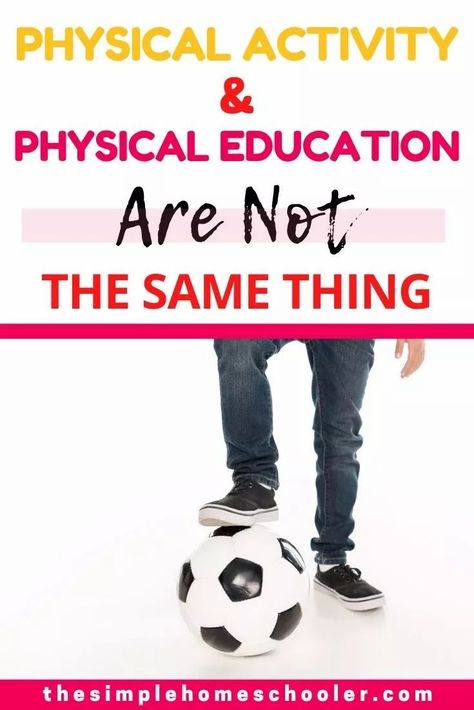 PHYSICAL ACTIVITY
&
PHYSICAL EDUCATION
Are Not
THE SAME THING

thesimplehomeschooler.com